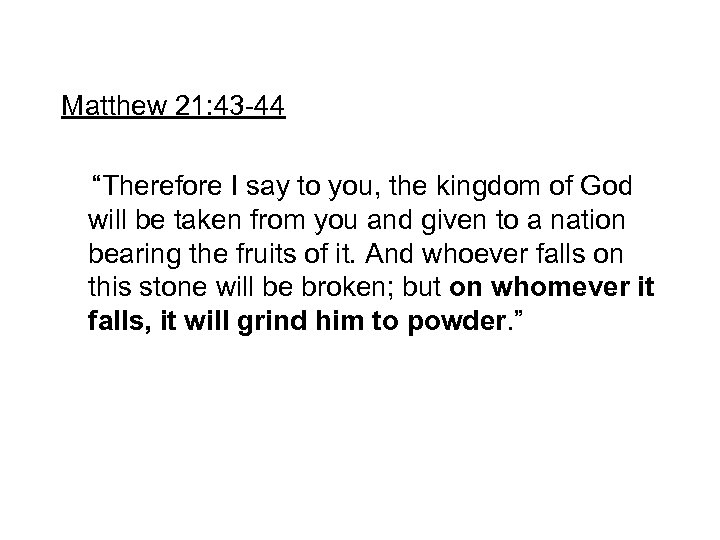 Matthew 21:43-44

"Therefore I say to you, the kingdom of God will be taken from you and given to a nation bearing the fruits of it. And whoever falls on this stone will be broken; but on whomever it falls, it will grind him to powder."